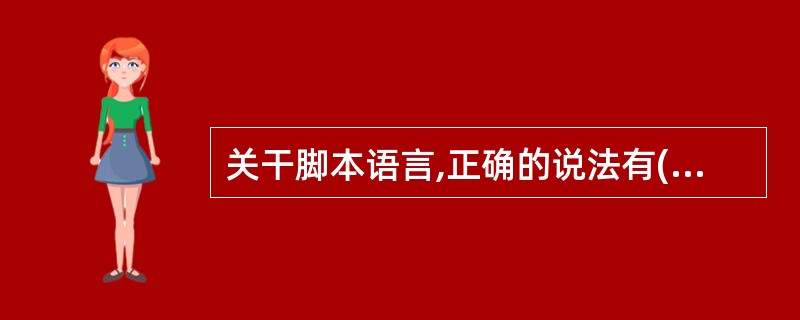 关干脚本语言,正确的说法有(...